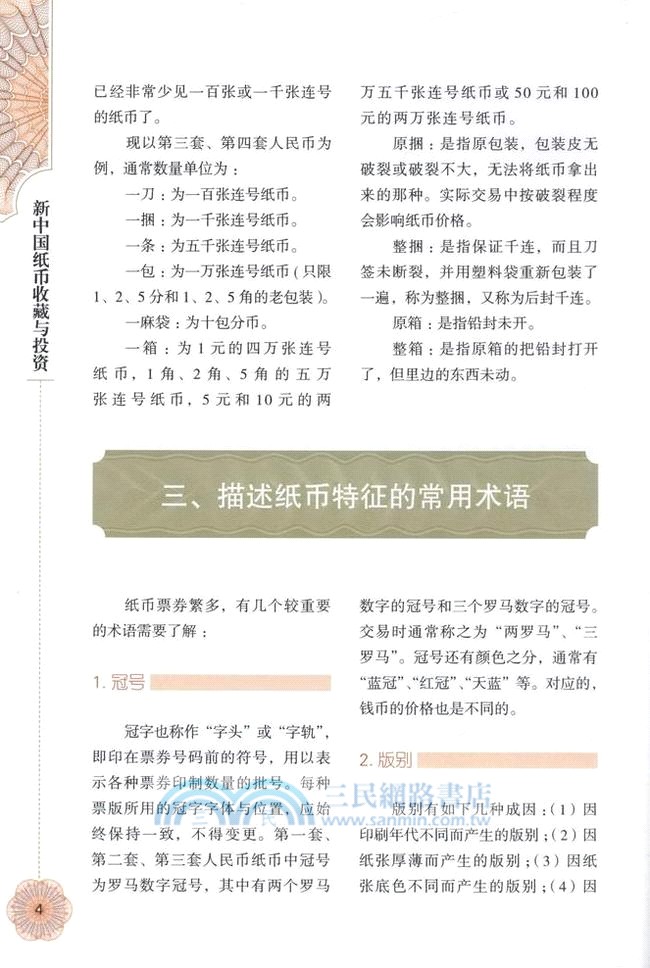 新中国纸币收藏与投资

已经非常少见一百张或一千张连号的纸币了。

现以第三套、第四套人民币为例，通常数量单位为：

一刀：为一百张连号纸币。

一捆：为一千张连号纸币。

一条：为五千张连号纸币。

一包：为一万张连号纸币（只限1、2、5分和1、2、5角的老包装）。

一麻袋：为十包分币。

一箱：为1元的四万张连号纸币，1角、2角、5角的五万张连号纸币，5元和10元的两万五千张连号纸币或50元和100元的两万张连号纸币。

原捆：是指原包装，包装皮无破裂或破裂不大，无法将纸币拿出来的那种。实际交易中按破裂程度会影响纸币价格。

整捆：是指保证千连，而且刀签未断裂，并用塑料袋重新包装了一遍，称为整捆，又称为后封千连。

原箱：是指铅封未开。

整箱：是指原箱的把铅封打开了，但里边的东西未动。

三、描述纸币特征的常用术语

纸币票券繁多，有几个较重要的术语需要了解：

1. 冠号

冠字也称作“字头”或“字轨”，即印在票券号码前的符号，用以表示各种票券印制数量的批号。每种票版所用的冠字字体与位置，应始终保持一致，不得变更。第一套、第二套、第三套人民币纸币中冠号为罗马数字冠号，其中有两个罗马数字的冠号和三个罗马数字的冠号。交易时通常称之为“两罗马”、“三罗马”。冠号还有颜色之分，通常有“蓝冠”、“红冠”、“天蓝”等。对应的，钱币的价格也是不同的。

2. 版别

版别有如下几种成因：（1）因印刷年代不同而产生的版别；（2）因纸张厚薄而产生的版别；（3）因纸张底色不同而产生的版别；（4）因

三民網路書店
www.sanmin.com.tw

4